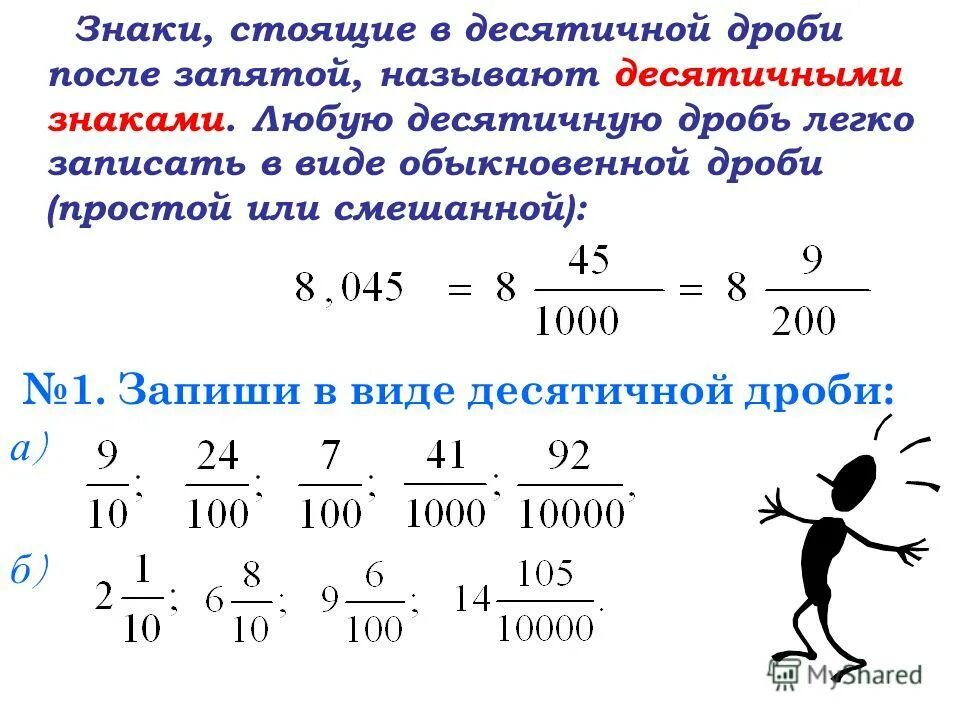 Знаки, стоящие в десятичной дроби после запятой, называют десятичными знаками. Любую десятичную дробь легко записать в виде обыкновенной дроби (простой или смешанной):

$8,045 = 8\frac{45}{1000} = 8\frac{9}{200}$

№1. Запиши в виде десятичной дроби:

а) $\frac{9}{10}$; $\frac{24}{100}$; $\frac{7}{100}$; $\frac{41}{1000}$; $\frac{92}{10000}$,

б) $2\frac{1}{10}$; $6\frac{8}{10}$; $9\frac{6}{100}$; $14\frac{105}{10000}$.

MyShared